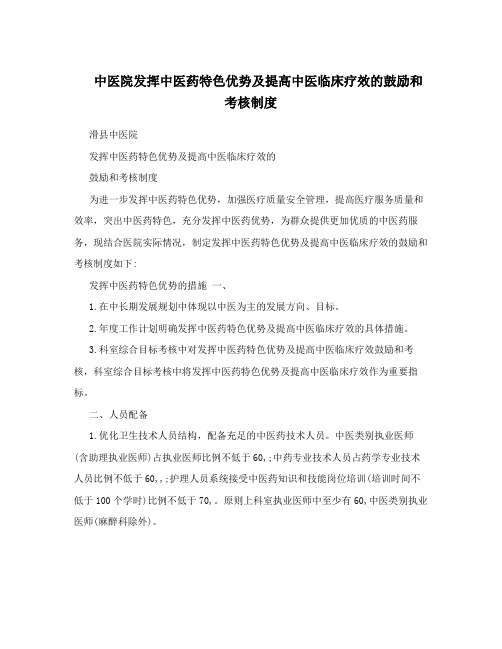 中医院发挥中医药特色优势及提高中医临床疗效的鼓励和考核制度

滑县中医院

发挥中医药特色优势及提高中医临床疗效的

鼓励和考核制度

为进一步发挥中医药特色优势，加强医疗质量安全管理，提高医疗服务质量和效率，突出中医药特色，充分发挥中医药优势，为群众提供更加优质的中医药服务，现结合医院实际情况，制定发挥中医药特色优势及提高中医临床疗效的鼓励和考核制度如下：

发挥中医药特色优势的措施 一、

1.在中长期发展规划中体现以中医为主的发展方向、目标。

2.年度工作计划明确发挥中医药特色优势及提高中医临床疗效的具体措施。

3.科室综合目标考核中对发挥中医药特色优势及提高中医临床疗效鼓励和考核，科室综合目标考核中将发挥中医药特色优势及提高中医临床疗效作为重要指标。

二、人员配备

1.优化卫生技术人员结构，配备充足的中医药技术人员。中医类别执业医师(含助理执业医师)占执业医师比例不低于60,;中药专业技术人员占药学专业技术人员比例不低于60,,;护理人员系统接受中医药知识和技能岗位培训(培训时间不低于100个学时)比例不低于70,。原则上科室执业医师中至少有60,中医类别执业医师(麻醉科除外)。